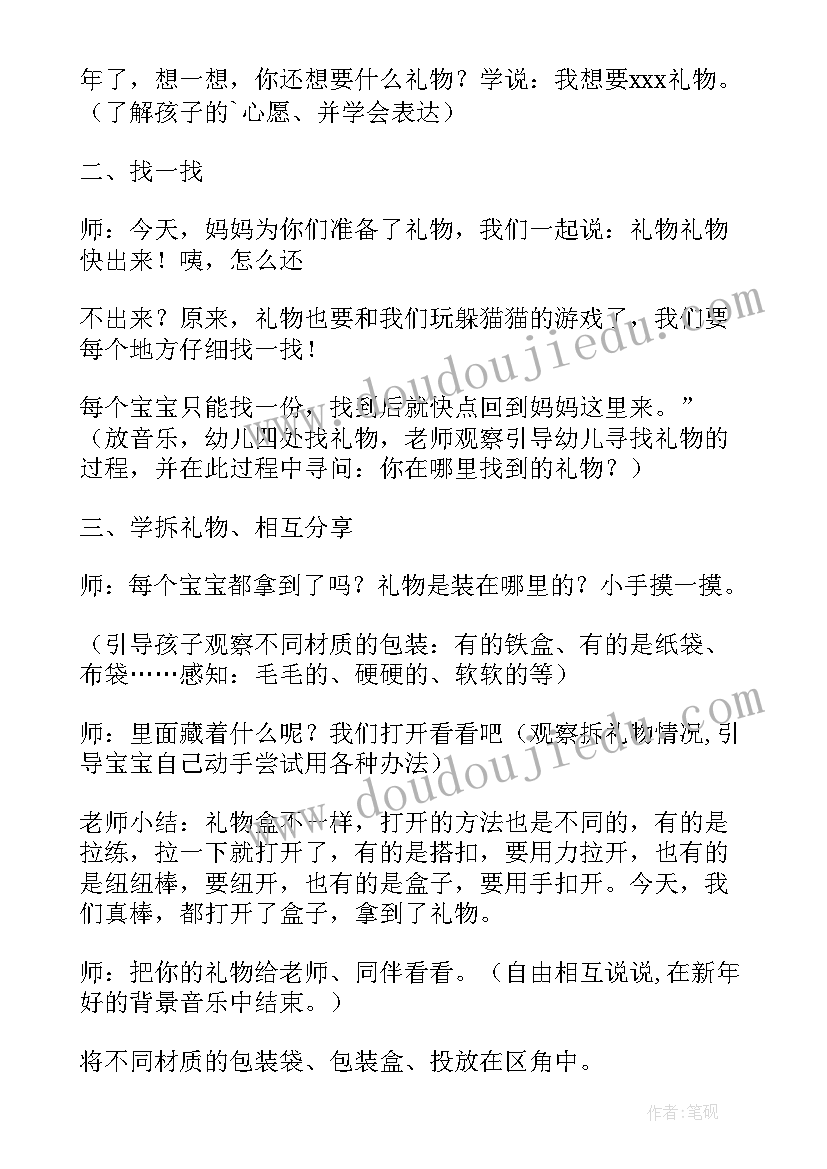 年了，想一想，你还想要什么礼物？学说：我想要xxx礼物。（了解孩子的`心愿、并学会表达）

二、找一找

师：今天，妈妈为你们准备了礼物，我们一起说：礼物礼物快出来！咦，怎么还

不出来？原来，礼物也要和我们玩躲猫猫的游戏了，我们要每个地方仔细找一找！

每个宝宝只能找一份，找到后就快点回到妈妈这里来。”（放音乐，幼儿四处找礼物，老师观察引导幼儿寻找礼物的过程，并在此过程中寻问：你在哪里找到的礼物？）

三、学拆礼物、相互分享

师：每个宝宝都拿到了吗？礼物是装在哪里的？小手摸一摸。

（引导孩子观察不同材质的包装：有的铁盒、有的是纸袋、布袋……感知：毛毛的、硬硬的、软软的等）

师：里面藏着什么呢？我们打开看看吧（观察拆礼物情况,引导宝宝自己动手尝试用各种办法）

老师小结：礼物盒不一样，打开的方法也是不同的，有的是拉练，拉一下就打开了，有的是搭扣，要用力拉开，也有的是纽纽棒，要纽开，也有的是盒子，要用手扣开。今天，我们真棒，都打开了盒子，拿到了礼物。

师：把你的礼物给老师、同伴看看。（自由相互说说,在新年好的背景音乐中结束。）

将不同材质的包装袋、包装盒、投放在区角中。

www.doudoujiedu.com

作者:笔砚